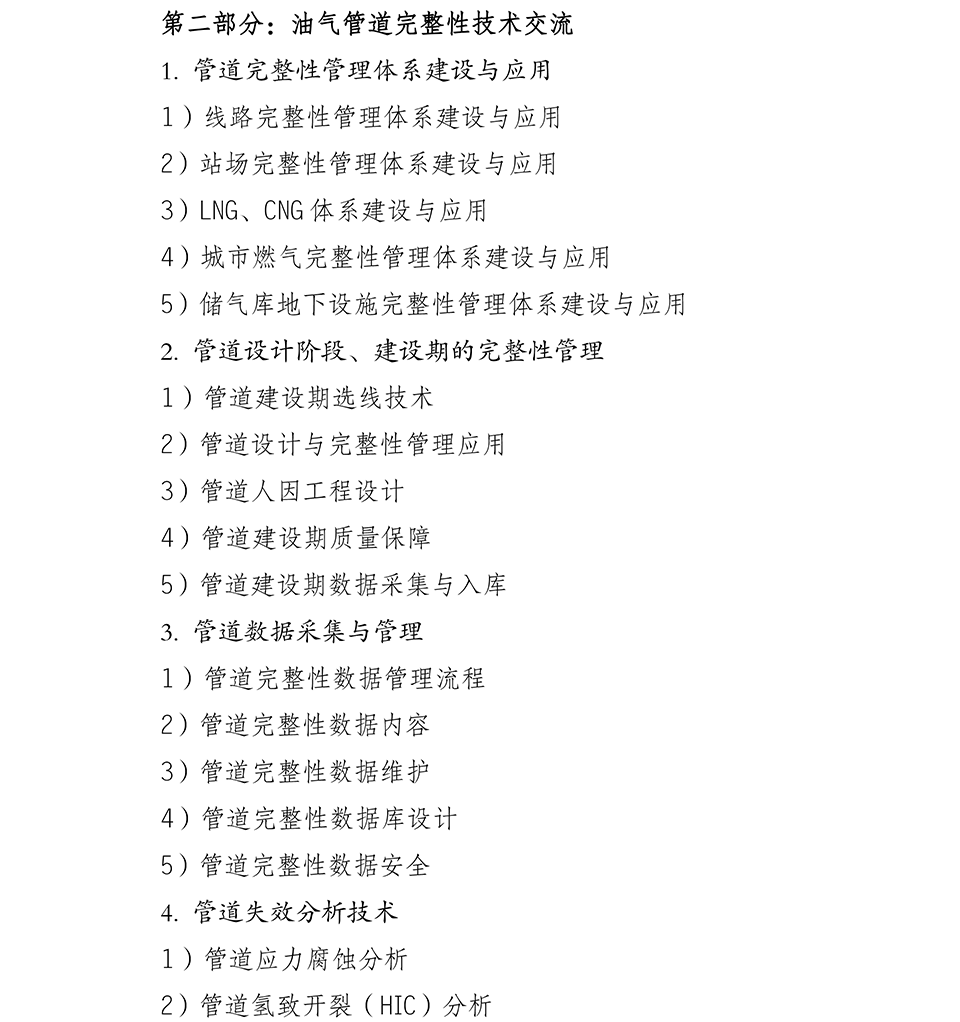 第二部分：油气管道完整性技术交流

1. 管道完整性管理体系建设与应用

1）线路完整性管理体系建设与应用

2）站场完整性管理体系建设与应用

3）LNG、CNG 体系建设与应用

4）城市燃气完整性管理体系建设与应用

5）储气库地下设施完整性管理体系建设与应用

2. 管道设计阶段、建设期的完整性管理

1）管道建设期选线技术

2）管道设计与完整性管理应用

3）管道人因工程设计

4）管道建设期质量保障

5）管道建设期数据采集与入库

3. 管道数据采集与管理

1）管道完整性数据管理流程

2）管道完整性数据内容

3）管道完整性数据维护

4）管道完整性数据库设计

5）管道完整性数据安全

4. 管道失效分析技术

1）管道应力腐蚀分析

2）管道氢致开裂（HIC）分析